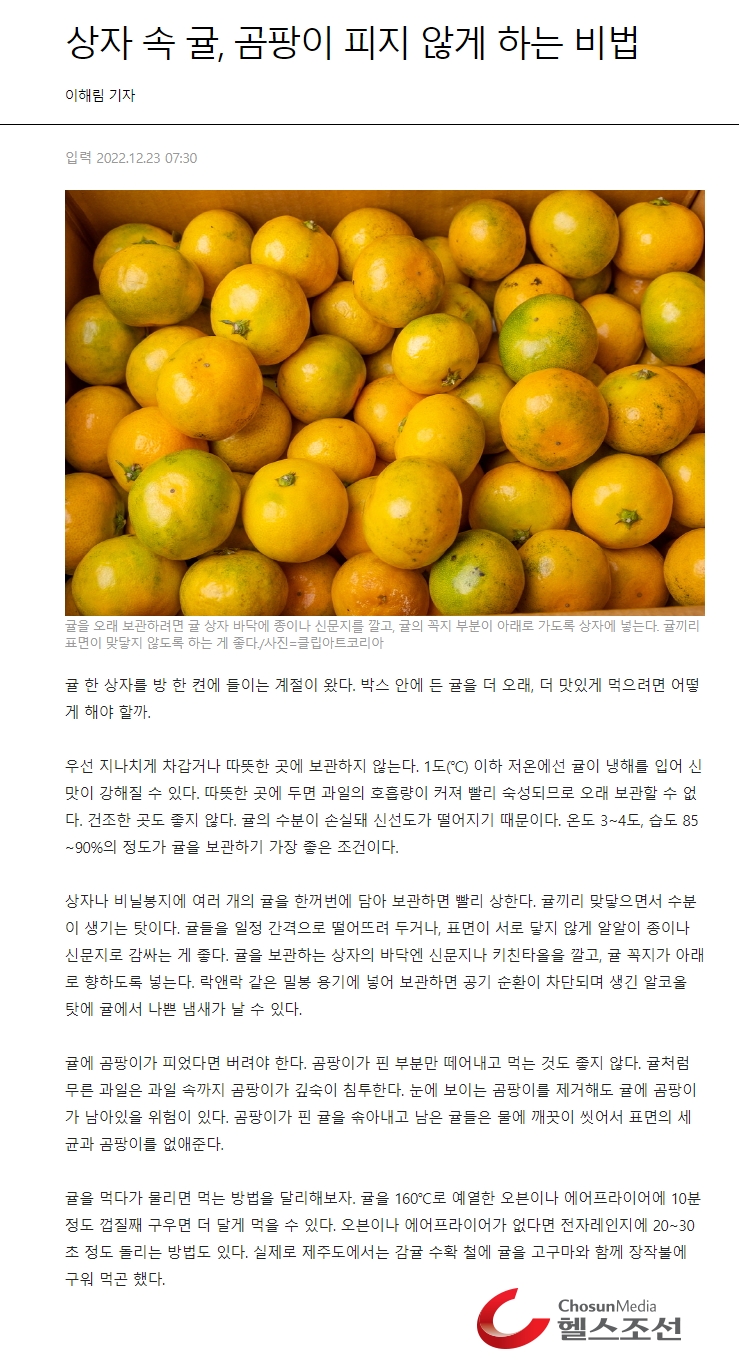 상자 속 귤, 곰팡이 피지 않게 하는 비법

이해림 기자

입력 2022.12.23 07:30

귤을 오래 보관하려면 귤 상자 바닥에 종이나 신문지를 깔고, 귤의 꼭지 부분이 아래로 가도록 상자에 넣는다. 귤끼리 표면이 맞닿지 않도록 하는 게 좋다./사진=클립아트코리아

귤 한 상자를 방 한 켠에 들이는 계절이 왔다. 박스 안에 든 귤을 더 오래, 더 맛있게 먹으려면 어떻게 해야 할까.

우선 지나치게 차갑거나 따뜻한 곳에 보관하지 않는다. 1도(℃) 이하 저온에선 귤이 냉해를 입어 신맛이 강해질 수 있다. 따뜻한 곳에 두면 과일의 호흡량이 커져 빨리 숙성되므로 오래 보관할 수 없다. 건조한 곳도 좋지 않다. 귤의 수분이 손실돼 신선도가 떨어지기 때문이다. 온도 3~4도, 습도 85~90%의 정도가 귤을 보관하기 가장 좋은 조건이다.

상자나 비닐봉지에 여러 개의 귤을 한꺼번에 담아 보관하면 빨리 상한다. 귤끼리 맞닿으면서 수분이 생기는 탓이다. 귤들을 일정 간격으로 떨어뜨려 두거나, 표면이 서로 닿지 않게 알알이 종이나 신문지로 감싸는 게 좋다. 귤을 보관하는 상자의 바닥엔 신문지나 키친타올을 깔고, 귤 꼭지가 아래로 향하도록 넣는다. 락앤락 같은 밀봉 용기에 넣어 보관하면 공기 순환이 차단되며 생긴 알코올 탓에 귤에서 나쁜 냄새가 날 수 있다.

귤에 곰팡이가 피었다면 버려야 한다. 곰팡이가 핀 부분만 떼어내고 먹는 것도 좋지 않다. 귤처럼 무른 과일은 과일 속까지 곰팡이가 깊숙이 침투한다. 눈에 보이는 곰팡이를 제거해도 귤에 곰팡이가 남아있을 위험이 있다. 곰팡이가 핀 귤을 솎아내고 남은 귤들은 물에 깨끗이 씻어서 표면의 세균과 곰팡이를 없애준다.

귤을 먹다가 물리면 먹는 방법을 달리해보자. 귤을 160℃로 예열한 오븐이나 에어프라이어에 10분 정도 껍질째 구우면 더 달게 먹을 수 있다. 오븐이나 에어프라이어가 없다면 전자레인지에 20~30초 정도 돌리는 방법도 있다. 실제로 제주도에서는 감귤 수확 철에 귤을 고구마와 함께 장작불에 구워 먹곤 했다.

ChosunMedia
헬스조선